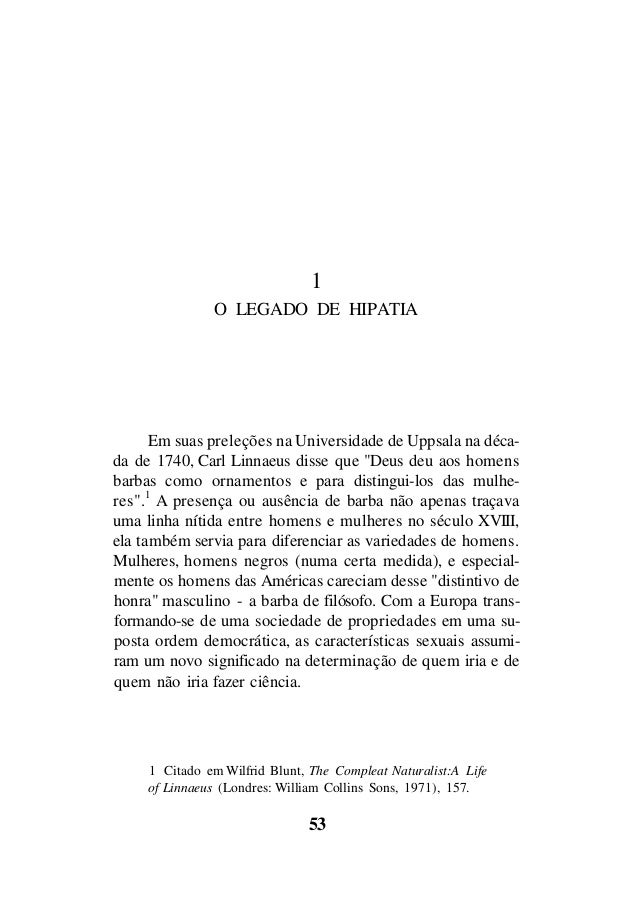 1

O LEGADO DE HIPATIA

Em suas preleções na Universidade de Uppsala na década de 1740, Carl Linnaeus disse que "Deus deu aos homens barbas como ornamentos e para distingui-los das mulheres".$^1$ A presença ou ausência de barba não apenas traçava uma linha nítida entre homens e mulheres no século XVIII, ela também servia para diferenciar as variedades de homens. Mulheres, homens negros (numa certa medida), e especialmente os homens das Américas careciam desse "distintivo de honra" masculino - a barba de filósofo. Com a Europa transformando-se de uma sociedade de propriedades em uma suposta ordem democrática, as características sexuais assumiram um novo significado na determinação de quem iria e de quem não iria fazer ciência.

1 Citado em Wilfrid Blunt, The Compleat Naturalist:A Life of Linnaeus (Londres: William Collins Sons, 1971), 157.

53